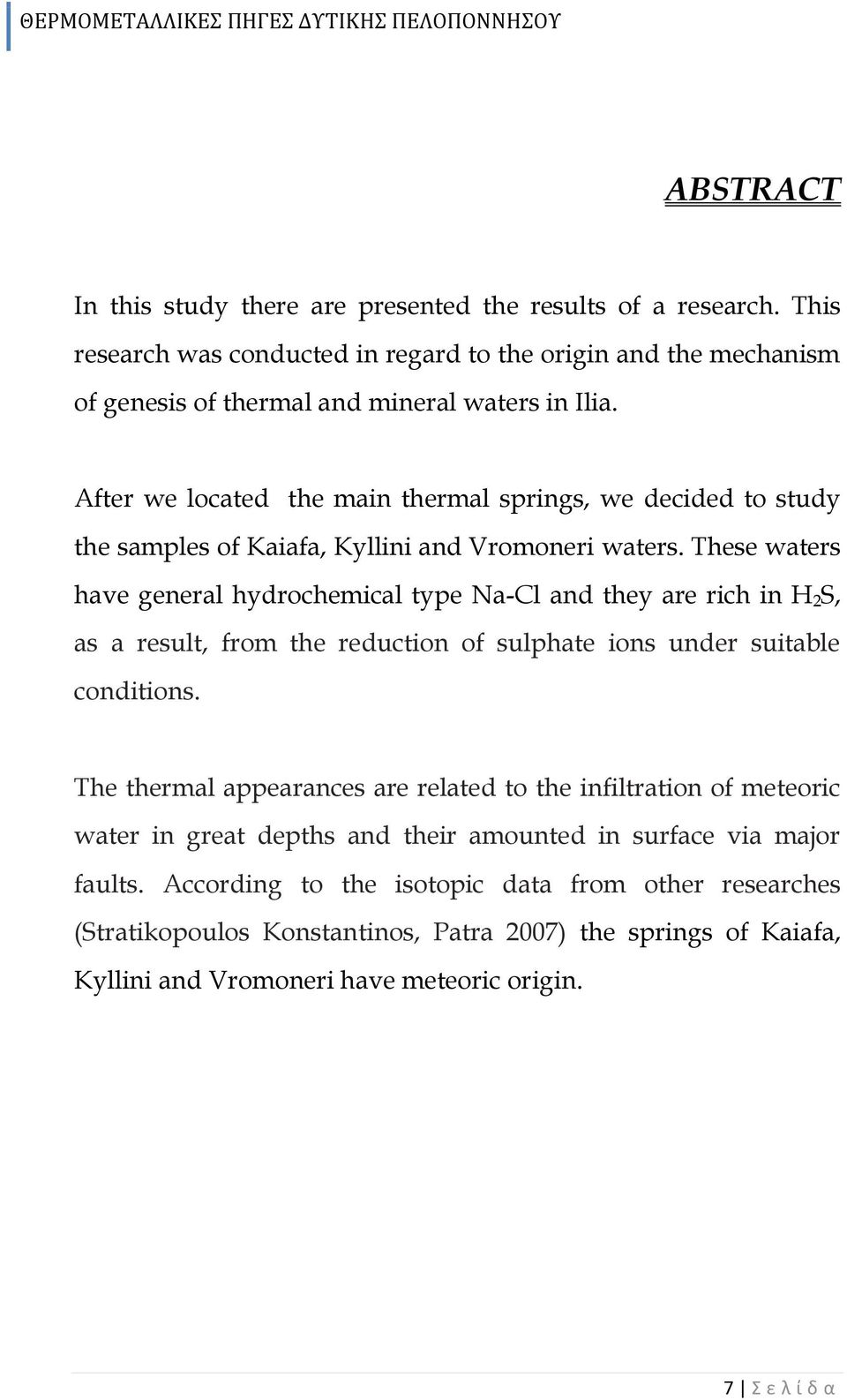 ΘΕΡΜΟΜΕΤΑΛΛΙΚΕΣ ΠΗΓΕΣ ΔΥΤΙΚΗΣ ΠΕΛΟΠΟΝΝΗΣΟΥ

ABSTRACT

In this study there are presented the results of a research. This research was conducted in regard to the origin and the mechanism of genesis of thermal and mineral waters in Ilia.

After we located the main thermal springs, we decided to study the samples of Kaiafa, Kyllini and Vromoneri waters. These waters have general hydrochemical type Na-Cl and they are rich in $H_2S$, as a result, from the reduction of sulphate ions under suitable conditions.

The thermal appearances are related to the infiltration of meteoric water in great depths and their amounted in surface via major faults. According to the isotopic data from other researches (Stratikopoulos Konstantinos, Patra 2007) the springs of Kaiafa, Kyllini and Vromoneri have meteoric origin.

7 | Σ ε λ ί δ α